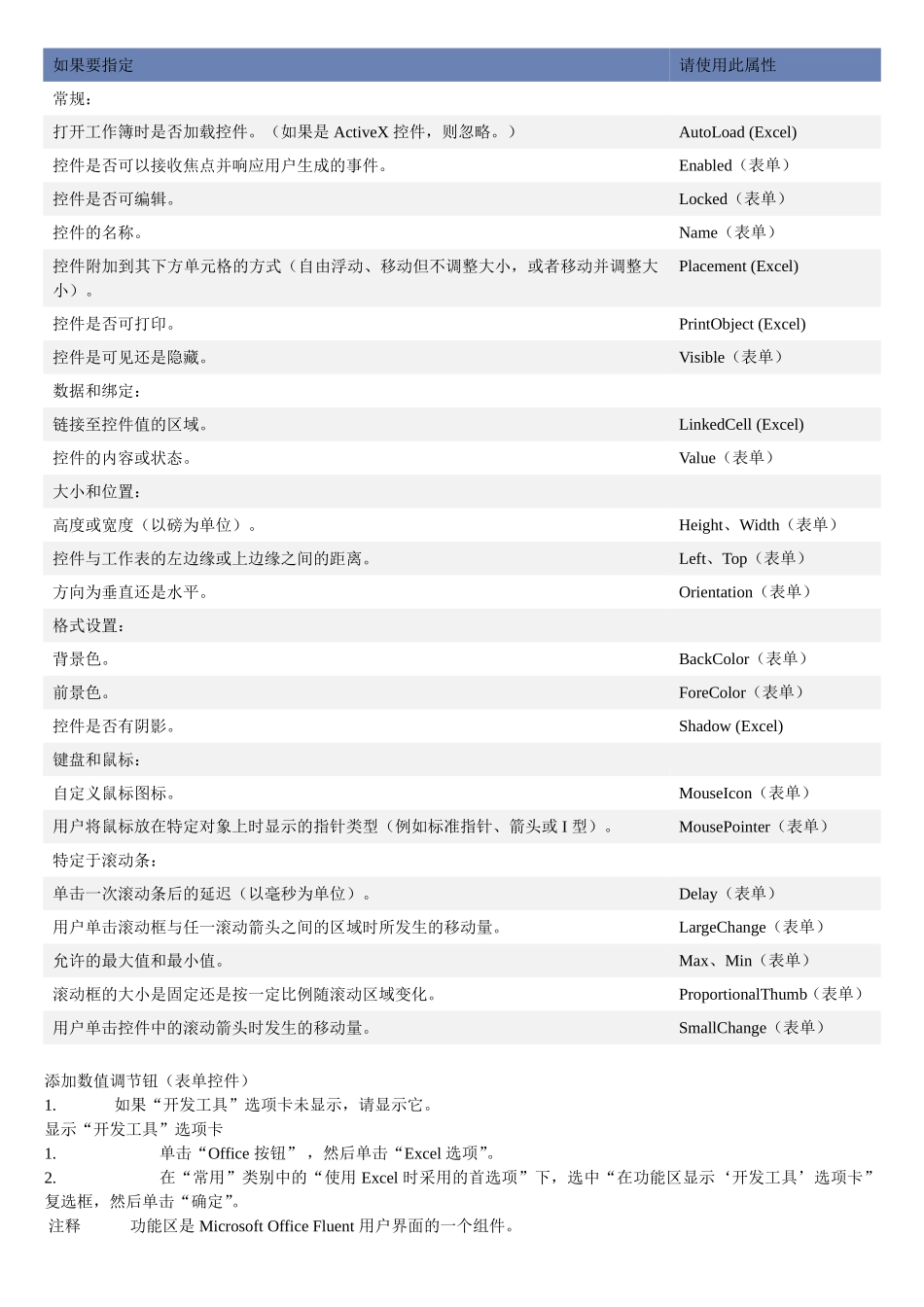 | 如果要指定 | 请使用此属性 |
|---|---|
| 常规： | |
| 打开工作簿时是否加载控件。（如果是 ActiveX 控件，则忽略。） | AutoLoad (Excel) |
| 控件是否可以接收焦点并响应用户生成的事件。 | Enabled（表单） |
| 控件是否可编辑。 | Locked（表单） |
| 控件的名称。 | Name（表单） |
| 控件附加到其下方单元格的方式（自由浮动、移动但不调整大小，或者移动并调整大小）。 | Placement (Excel) |
| 控件是否可打印。 | PrintObject (Excel) |
| 控件是可见还是隐藏。 | Visible（表单） |
| 数据和绑定： | |
| 链接至控件值的区域。 | LinkedCell (Excel) |
| 控件的内容或状态。 | Value（表单） |
| 大小和位置： | |
| 高度或宽度（以磅为单位）。 | Height、Width（表单） |
| 控件与工作表的左边缘或上边缘之间的距离。 | Left、Top（表单） |
| 方向为垂直还是水平。 | Orientation（表单） |
| 格式设置： | |
| 背景色。 | BackColor（表单） |
| 前景色。 | ForeColor（表单） |
| 控件是否有阴影。 | Shadow (Excel) |
| 键盘和鼠标： | |
| 自定义鼠标图标。 | MouseIcon（表单） |
| 用户将鼠标放在特定对象上时显示的指针类型（例如标准指针、箭头或 I 型）。 | MousePointer（表单） |
| 特定于滚动条： | |
| 单击一次滚动条后的延迟（以毫秒为单位）。 | Delay（表单） |
| 用户单击滚动框与任一滚动箭头之间的区域时所发生的移动量。 | LargeChange（表单） |
| 允许的最大值和最小值。 | Max、Min（表单） |
| 滚动框的大小是固定还是按一定比例随滚动区域变化。 | ProportionalThumb（表单） |
| 用户单击控件中的滚动箭头时发生的移动量。 | SmallChange（表单） |

添加数值调节钮（表单控件）
1. 如果“开发工具”选项卡未显示，请显示它。
显示“开发工具”选项卡
1. 单击“Office 按钮”，然后单击“Excel 选项”。
2. 在“常用”类别中的“使用 Excel 时采用的首选项”下，选中“在功能区显示‘开发工具’选项卡”复选框，然后单击“确定”。
注释 功能区是 Microsoft Office Fluent 用户界面的一个组件。